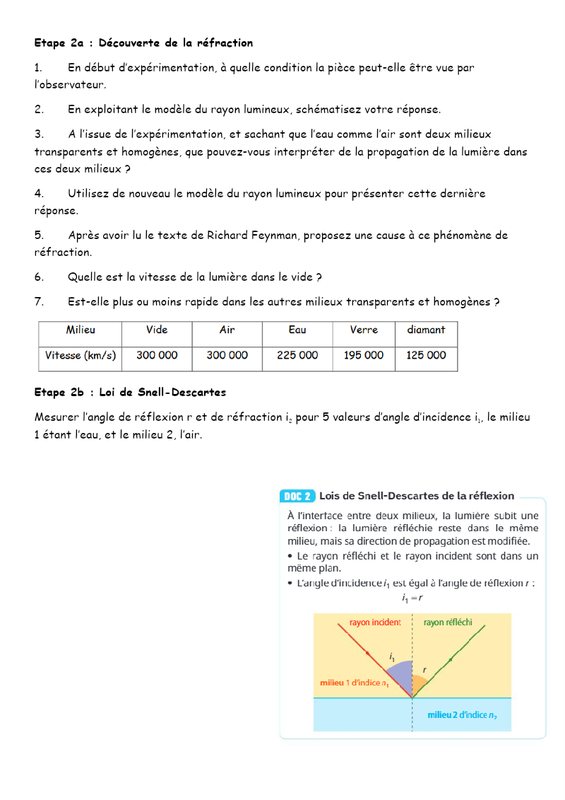 Etape 2a : Découverte de la réfraction

1. En début d'expérimentation, à quelle condition la pièce peut-elle être vue par l'observateur.

2. En exploitant le modèle du rayon lumineux, schématisez votre réponse.

3. A l'issue de l'expérimentation, et sachant que l'eau comme l'air sont deux milieux transparents et homogènes, que pouvez-vous interpréter de la propagation de la lumière dans ces deux milieux ?

4. Utilisez de nouveau le modèle du rayon lumineux pour présenter cette dernière réponse.

5. Après avoir lu le texte de Richard Feynman, proposez une cause à ce phénomène de réfraction.

6. Quelle est la vitesse de la lumière dans le vide ?

7. Est-elle plus ou moins rapide dans les autres milieux transparents et homogènes ?

| Milieu | Vide | Air | Eau | Verre | diamant |
|---|---|---|---|---|---|
| Vitesse (km/s) | 300 000 | 300 000 | 225 000 | 195 000 | 125 000 |

Etape 2b : Loi de Snell-Descartes

Mesurer l'angle de réflexion r et de réfraction $i_2$ pour 5 valeurs d'angle d'incidence $i_1$, le milieu 1 étant l'eau, et le milieu 2, l'air.

DOC 2 Lois de Snell-Descartes de la réflexion

À l'interface entre deux milieux, la lumière subit une réflexion : la lumière réfléchie reste dans le même milieu, mais sa direction de propagation est modifiée.
• Le rayon réfléchi et le rayon incident sont dans un même plan.
• L'angle d'incidence $i_1$ est égal à l'angle de réflexion $r$ :
$i_1 = r$

rayon incident
rayon réfléchi
$i_1$
$r$
milieu 1 d'indice $n_1$
milieu 2 d'indice $n_2$